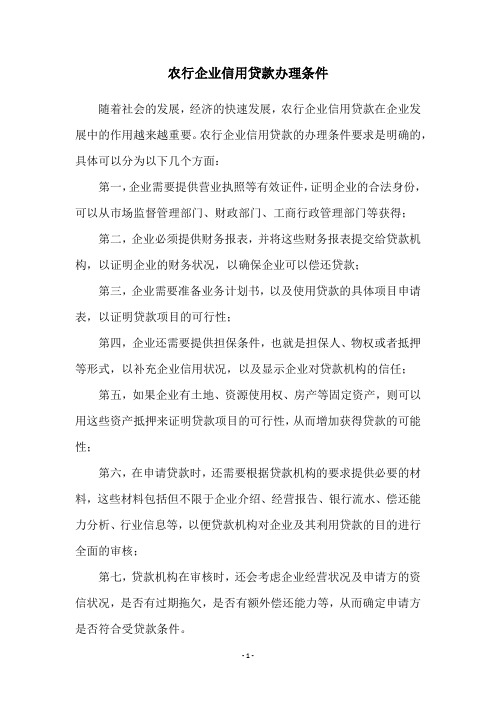 农行企业信用贷款办理条件

随着社会的发展，经济的快速发展，农行企业信用贷款在企业发展中的作用越来越重要。农行企业信用贷款的办理条件要求是明确的，具体可以分为以下几个方面：

第一，企业需要提供营业执照等有效证件，证明企业的合法身份，可以从市场监督管理部门、财政部门、工商行政管理部门等获得；

第二，企业必须提供财务报表，并将这些财务报表提交给贷款机构，以证明企业的财务状况，以确保企业可以偿还贷款；

第三，企业需要准备业务计划书，以及使用贷款的具体项目申请表，以证明贷款项目的可行性；

第四，企业还需要提供担保条件，也就是担保人、物权或者抵押等形式，以补充企业信用状况，以及显示企业对贷款机构的信任；

第五，如果企业有土地、资源使用权、房产等固定资产，则可以用这些资产抵押来证明贷款项目的可行性，从而增加获得贷款的可能性；

第六，在申请贷款时，还需要根据贷款机构的要求提供必要的材料，这些材料包括但不限于企业介绍、经营报告、银行流水、偿还能力分析、行业信息等，以便贷款机构对企业及其利用贷款的目的进行全面的审核；

第七，贷款机构在审核时，还会考虑企业经营状况及申请方的资信状况，是否有过期拖欠，是否有额外偿还能力等，从而确定申请方是否符合受贷款条件。

- 1 -